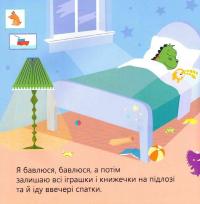 Я бавлюся, бавлюся, а потім залишаю всі іграшки і книжечки на підлозі та й іду ввечері спатки.